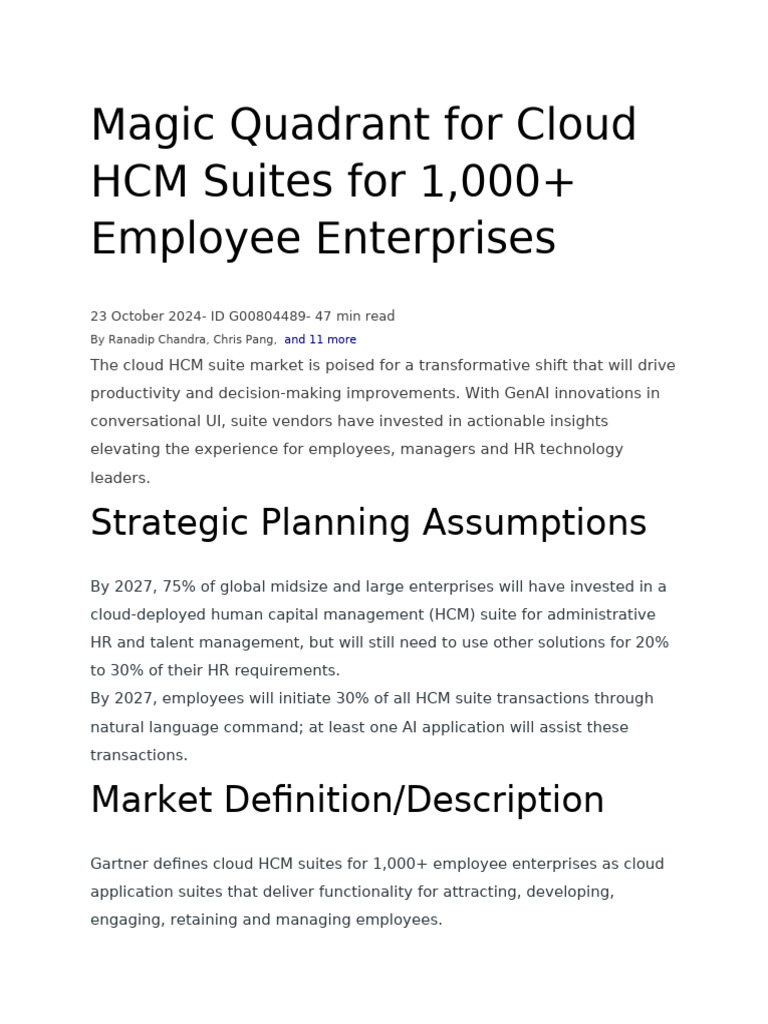 Magic Quadrant for Cloud HCM Suites for 1,000+ Employee Enterprises

23 October 2024- ID G00804489- 47 min read
By Ranadip Chandra, Chris Pang, and 11 more

The cloud HCM suite market is poised for a transformative shift that will drive productivity and decision-making improvements. With GenAI innovations in conversational UI, suite vendors have invested in actionable insights elevating the experience for employees, managers and HR technology leaders.

Strategic Planning Assumptions

By 2027, 75% of global midsize and large enterprises will have invested in a cloud-deployed human capital management (HCM) suite for administrative HR and talent management, but will still need to use other solutions for 20% to 30% of their HR requirements.
By 2027, employees will initiate 30% of all HCM suite transactions through natural language command; at least one AI application will assist these transactions.

Market Definition/Description

Gartner defines cloud HCM suites for 1,000+ employee enterprises as cloud application suites that deliver functionality for attracting, developing, engaging, retaining and managing employees.